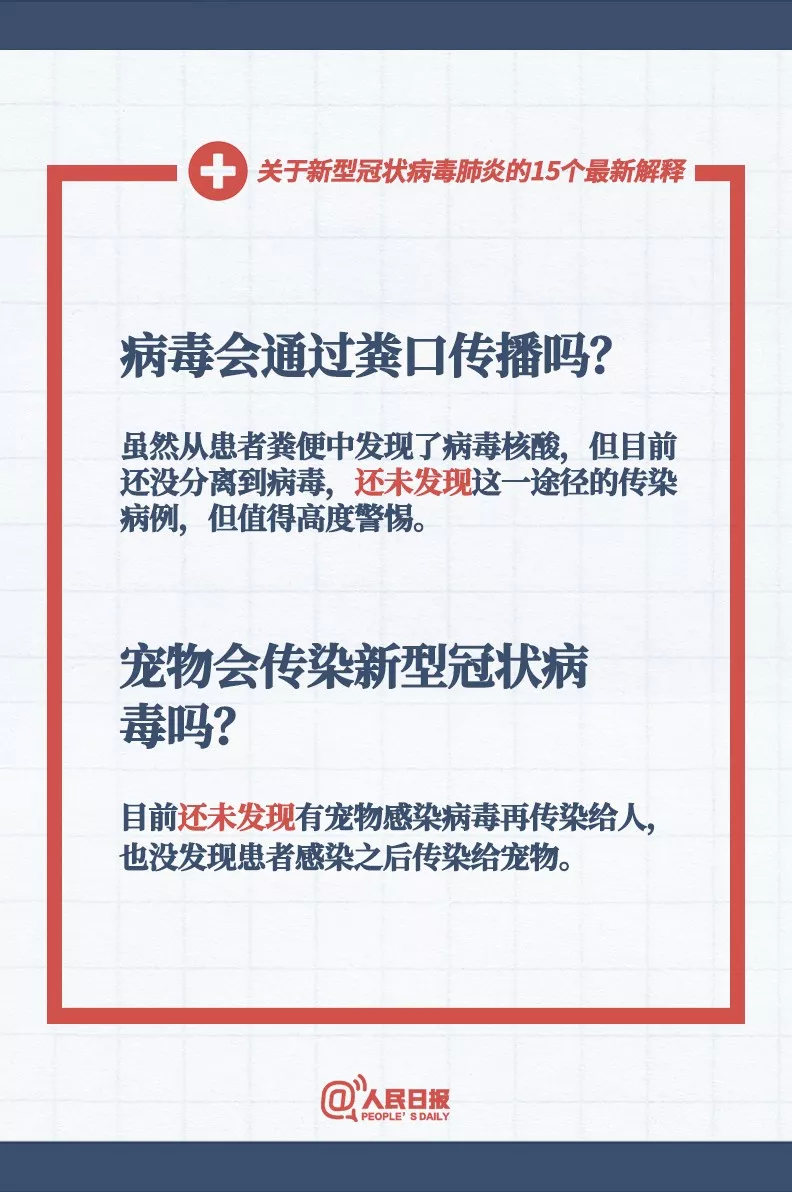 关于新型冠状病毒肺炎的15个最新解释

病毒会通过粪口传播吗?

虽然从患者粪便中发现了病毒核酸，但目前还没分离到病毒，还未发现这一途径的传染病例，但值得高度警惕。

宠物会传染新型冠状病毒吗?

目前还未发现有宠物感染病毒再传染给人，也没发现患者感染之后传染给宠物。

@人民日报
PEOPLE'S DAILY